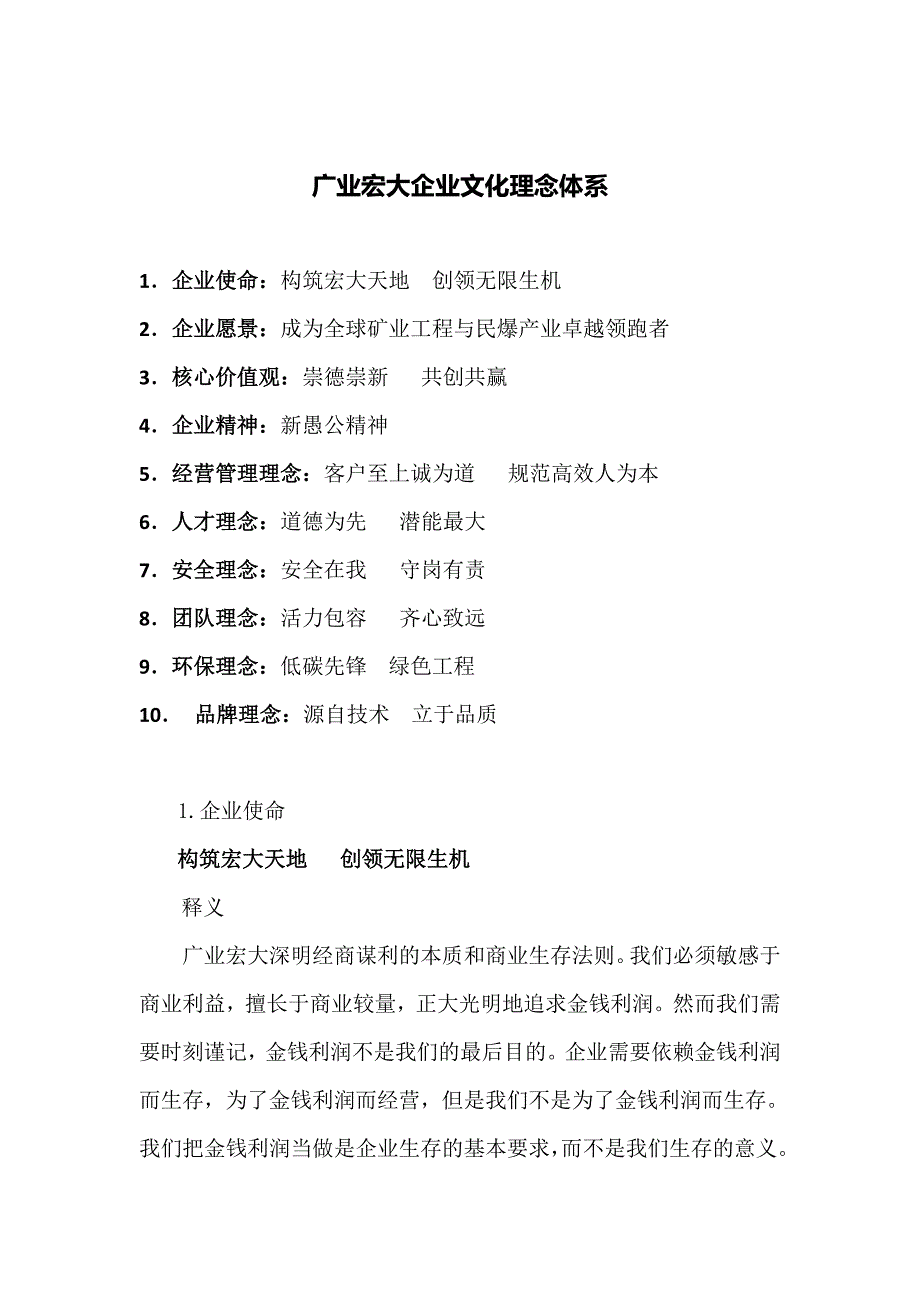 广业宏大企业文化理念体系

1．企业使命：构筑宏大天地　创领无限生机

2．企业愿景：成为全球矿业工程与民爆产业卓越领跑者

3．核心价值观：崇德崇新　共创共赢

4．企业精神：新愚公精神

5．经营管理理念：客户至上诚为道　规范高效人为本

6．人才理念：道德为先　潜能最大

7．安全理念：安全在我　守岗有责

8．团队理念：活力包容　齐心致远

9．环保理念：低碳先锋　绿色工程

10．　品牌理念：源自技术　立于品质

1. 企业使命

构筑宏大天地　创领无限生机

释义

广业宏大深明经商谋利的本质和商业生存法则。我们必须敏感于商业利益，擅长于商业较量，正大光明地追求金钱利润。然而我们需要时刻谨记，金钱利润不是我们的最后目的。企业需要依赖金钱利润而生存，为了金钱利润而经营，但是我们不是为了金钱利润而生存。我们把金钱利润当做是企业生存的基本要求，而不是我们生存的意义。